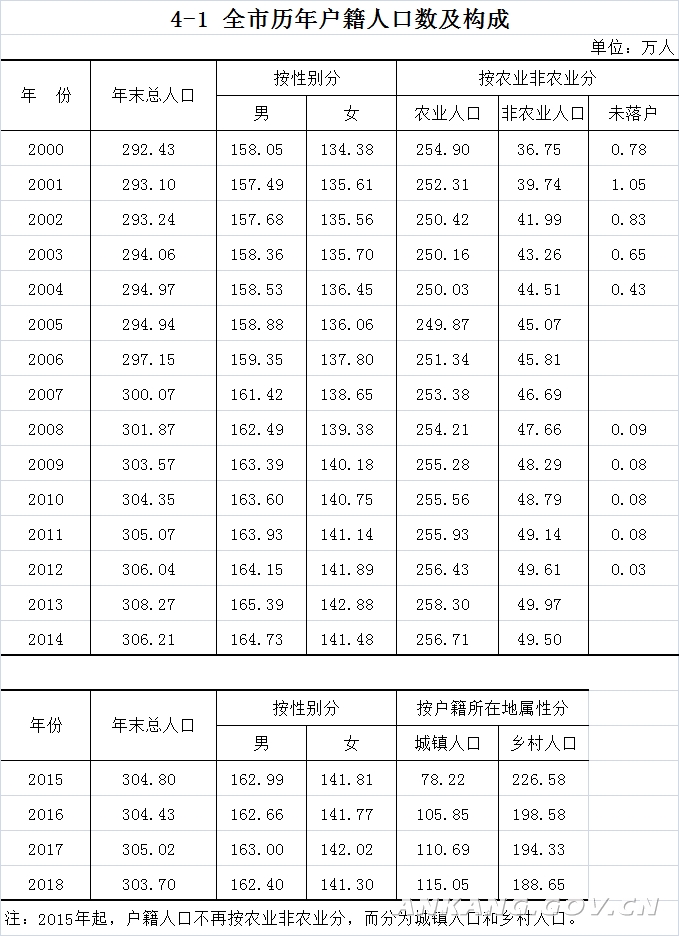 4-1 全市历年户籍人口数及构成

单位：万人

| 年 份 | 年末总人口 | 按性别分 男 | 按性别分 女 | 按农业非农业分 农业人口 | 按农业非农业分 非农业人口 | 按农业非农业分 未落户 |
|---|---|---|---|---|---|---|
| 2000 | 292.43 | 158.05 | 134.38 | 254.90 | 36.75 | 0.78 |
| 2001 | 293.10 | 157.49 | 135.61 | 252.31 | 39.74 | 1.05 |
| 2002 | 293.24 | 157.68 | 135.56 | 250.42 | 41.99 | 0.83 |
| 2003 | 294.06 | 158.36 | 135.70 | 250.16 | 43.26 | 0.65 |
| 2004 | 294.97 | 158.53 | 136.45 | 250.03 | 44.51 | 0.43 |
| 2005 | 294.94 | 158.88 | 136.06 | 249.87 | 45.07 | |
| 2006 | 297.15 | 159.35 | 137.80 | 251.34 | 45.81 | |
| 2007 | 300.07 | 161.42 | 138.65 | 253.38 | 46.69 | |
| 2008 | 301.87 | 162.49 | 139.38 | 254.21 | 47.66 | 0.09 |
| 2009 | 303.57 | 163.39 | 140.18 | 255.28 | 48.29 | 0.08 |
| 2010 | 304.35 | 163.60 | 140.75 | 255.56 | 48.79 | 0.08 |
| 2011 | 305.07 | 163.93 | 141.14 | 255.93 | 49.14 | 0.08 |
| 2012 | 306.04 | 164.15 | 141.89 | 256.43 | 49.61 | 0.03 |
| 2013 | 308.27 | 165.39 | 142.88 | 258.30 | 49.97 | |
| 2014 | 306.21 | 164.73 | 141.48 | 256.71 | 49.50 | |

| 年份 | 年末总人口 | 按性别分 男 | 按性别分 女 | 按户籍所在地属性分 城镇人口 | 按户籍所在地属性分 乡村人口 |
|---|---|---|---|---|---|
| 2015 | 304.80 | 162.99 | 141.81 | 78.22 | 226.58 |
| 2016 | 304.43 | 162.66 | 141.77 | 105.85 | 198.58 |
| 2017 | 305.02 | 163.00 | 142.02 | 110.69 | 194.33 |
| 2018 | 303.70 | 162.40 | 141.30 | 115.05 | 188.65 |

注：2015年起，户籍人口不再按农业非农业分，而分为城镇人口和乡村人口。

ANKANG.GOV.CN